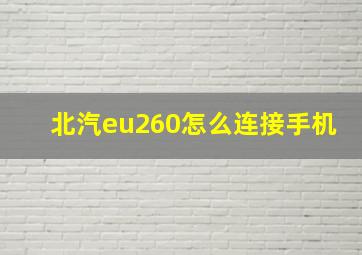 北汽eu260怎么连接手机